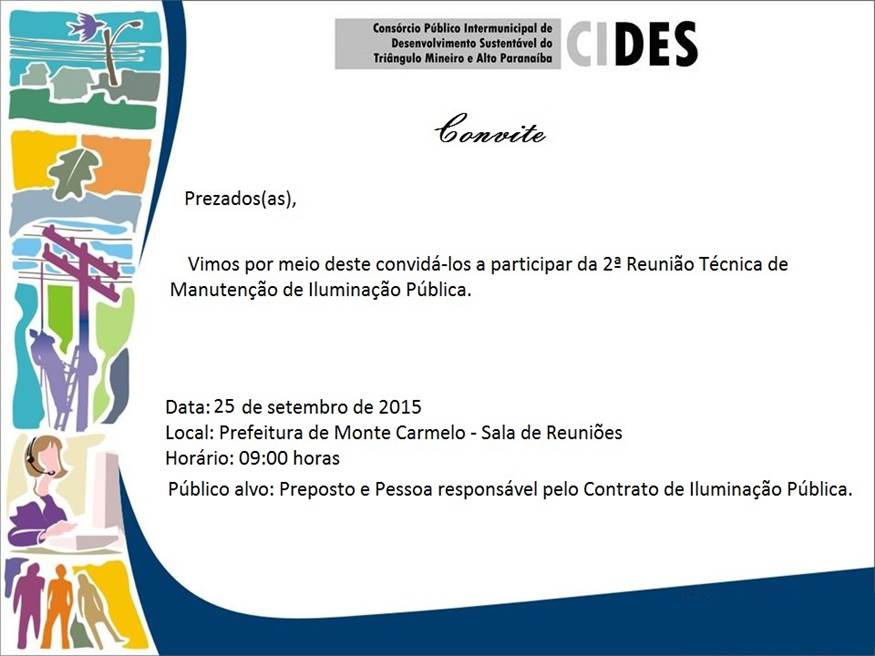 Consórcio Público Intermunicipal de Desenvolvimento Sustentável do Triângulo Mineiro e Alto Paranaíba

CIDES

Convite

Prezados(as),

Vimos por meio deste convidá-los a participar da 2ª Reunião Técnica de Manutenção de Iluminação Pública.

Data: 25 de setembro de 2015
Local: Prefeitura de Monte Carmelo - Sala de Reuniões
Horário: 09:00 horas
Público alvo: Preposto e Pessoa responsável pelo Contrato de Iluminação Pública.